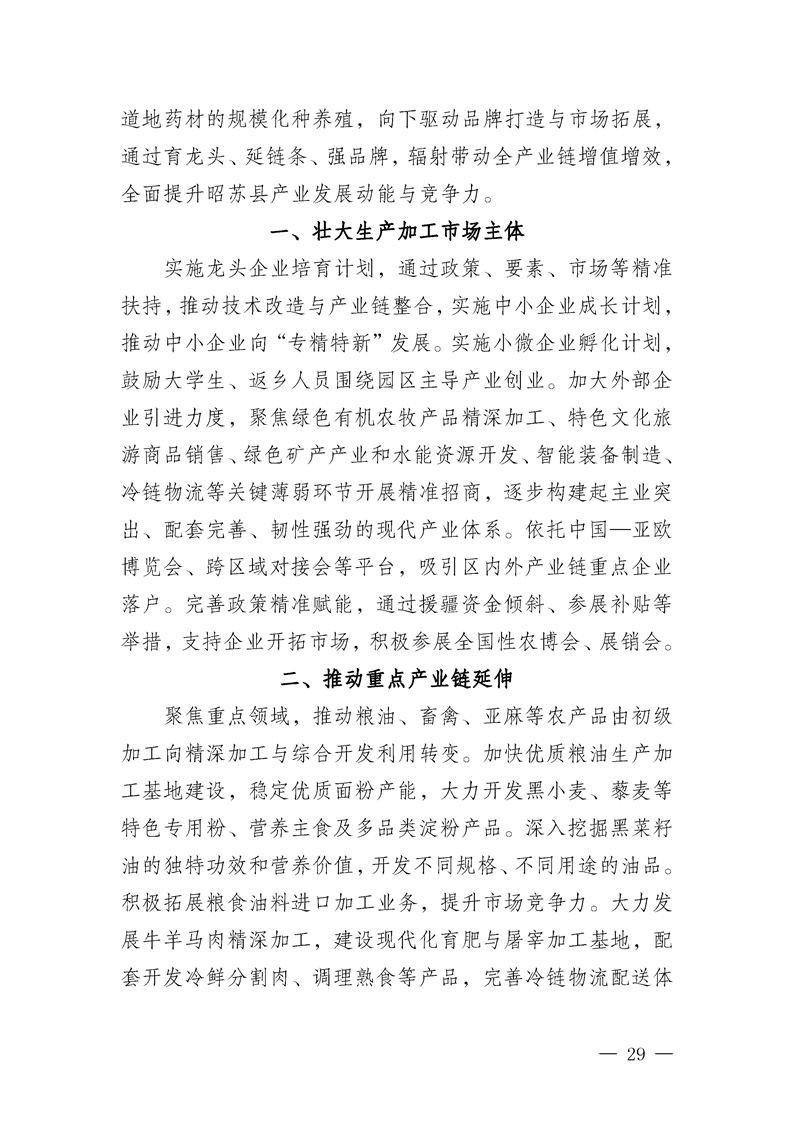 道地药材的规模化种养殖，向下驱动品牌打造与市场拓展，通过育龙头、延链条、强品牌，辐射带动全产业链增值增效，全面提升昭苏县产业发展动能与竞争力。

一、壮大生产加工市场主体

实施龙头企业培育计划，通过政策、要素、市场等精准扶持，推动技术改造与产业链整合，实施中小企业成长计划，推动中小企业向“专精特新”发展。实施小微企业孵化计划，鼓励大学生、返乡人员围绕园区主导产业创业。加大外部企业引进力度，聚焦绿色有机农牧产品精深加工、特色文化旅游商品销售、绿色矿产产业和水能资源开发、智能装备制造、冷链物流等关键薄弱环节开展精准招商，逐步构建起主业突出、配套完善、韧性强劲的现代产业体系。依托中国—亚欧博览会、跨区域对接会等平台，吸引区内外产业链重点企业落户。完善政策精准赋能，通过援疆资金倾斜、参展补贴等举措，支持企业开拓市场，积极参展全国性农博会、展销会。

二、推动重点产业链延伸

聚焦重点领域，推动粮油、畜禽、亚麻等农产品由初级加工向精深加工与综合开发利用转变。加快优质粮油生产加工基地建设，稳定优质面粉产能，大力开发黑小麦、藜麦等特色专用粉、营养主食及多品类淀粉产品。深入挖掘黑菜籽油的独特功效和营养价值，开发不同规格、不同用途的油品。积极拓展粮食油料进口加工业务，提升市场竞争力。大力发展牛羊马肉精深加工，建设现代化育肥与屠宰加工基地，配套开发冷鲜分割肉、调理熟食等产品，完善冷链物流配送体

— 29 —